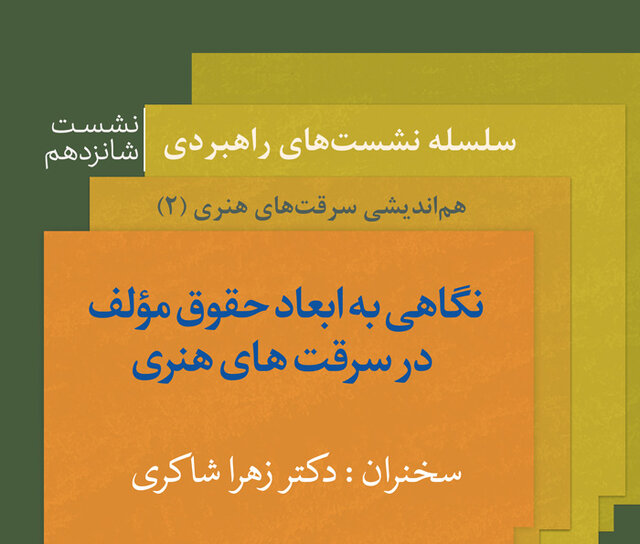 سلسله نشست‌های راهبردی

نشست
شانزدهم

هم‌اندیشی سرقت‌های هنری (۲)

نگاهی به ابعاد حقوق مؤلف
در سرقت های هنری

سخنران : دکتر زهرا شاکری